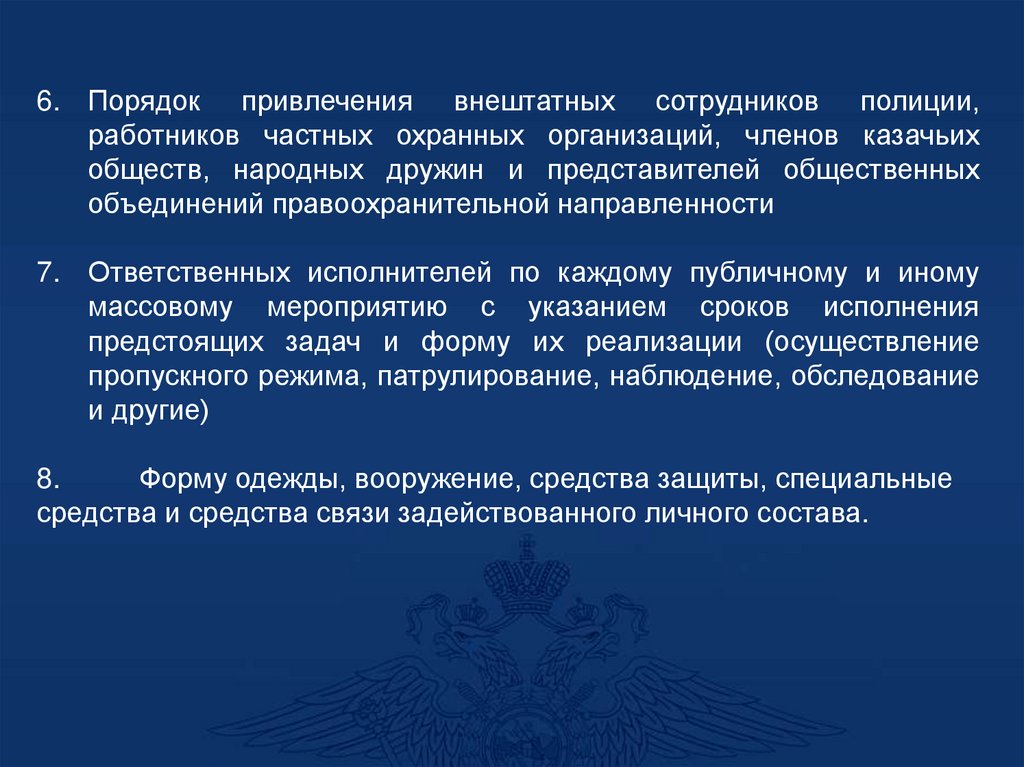 6. Порядок привлечения внештатных сотрудников полиции, работников частных охранных организаций, членов казачьих обществ, народных дружин и представителей общественных объединений правоохранительной направленности

7. Ответственных исполнителей по каждому публичному и иному массовому мероприятию с указанием сроков исполнения предстоящих задач и форму их реализации (осуществление пропускного режима, патрулирование, наблюдение, обследование и другие)

8. Форму одежды, вооружение, средства защиты, специальные средства и средства связи задействованного личного состава.